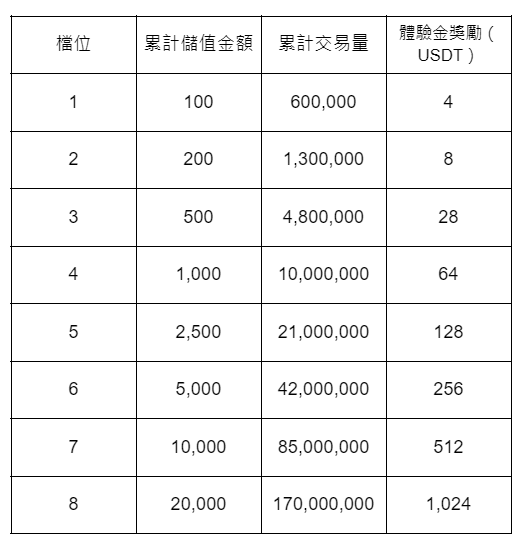 | 檔位 | 累計儲值金額 | 累計交易量 | 體驗金獎勵（USDT） |
|---|---|---|---|
| 1 | 100 | 600,000 | 4 |
| 2 | 200 | 1,300,000 | 8 |
| 3 | 500 | 4,800,000 | 28 |
| 4 | 1,000 | 10,000,000 | 64 |
| 5 | 2,500 | 21,000,000 | 128 |
| 6 | 5,000 | 42,000,000 | 256 |
| 7 | 10,000 | 85,000,000 | 512 |
| 8 | 20,000 | 170,000,000 | 1,024 |